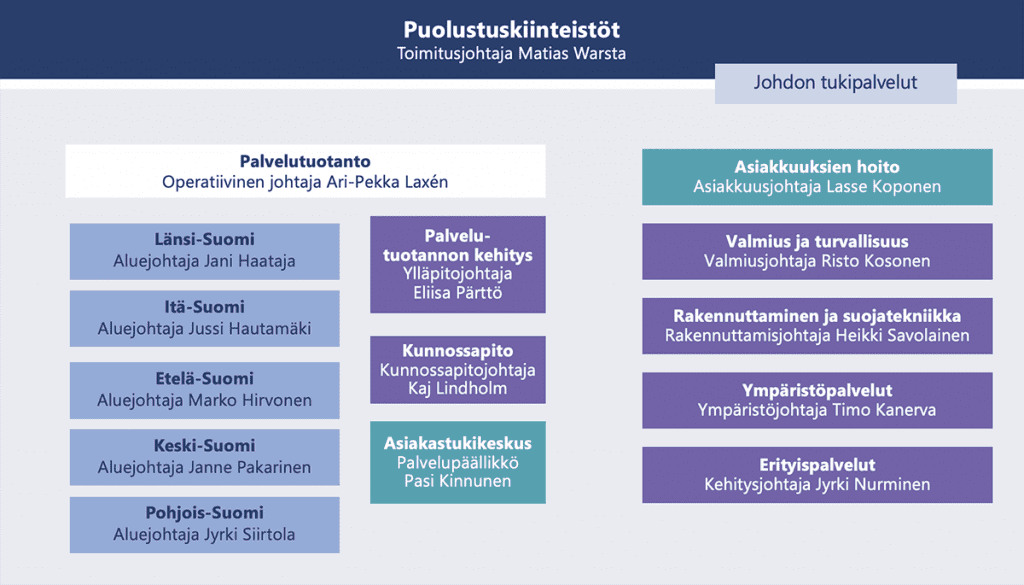 Puolustuskiinteistöt
Toimitusjohtaja Matias Warsta

Johdon tukipalvelut

Palvelutuotanto
Operatiivinen johtaja Ari-Pekka Laxén

Länsi-Suomi
Aluejohtaja Jani Haataja

Itä-Suomi
Aluejohtaja Jussi Hautamäki

Etelä-Suomi
Aluejohtaja Marko Hirvonen

Keski-Suomi
Aluejohtaja Janne Pakarinen

Pohjois-Suomi
Aluejohtaja Jyrki Siirtola

Palvelutuotannon kehitys
Ylläpitojohtaja
Eliisa Pärttö

Kunnossapito
Kunnossapitojohtaja
Kaj Lindholm

Asiakastukikeskus
Palvelupäällikkö
Pasi Kinnunen

Asiakkuuksien hoito
Asiakkuusjohtaja Lasse Koponen

Valmius ja turvallisuus
Valmiusjohtaja Risto Kosonen

Rakennuttaminen ja suojatekniikka
Rakennuttamisjohtaja Heikki Savolainen

Ympäristöpalvelut
Ympäristöjohtaja Timo Kanerva

Erityispalvelut
Kehitysjohtaja Jyrki Nurminen